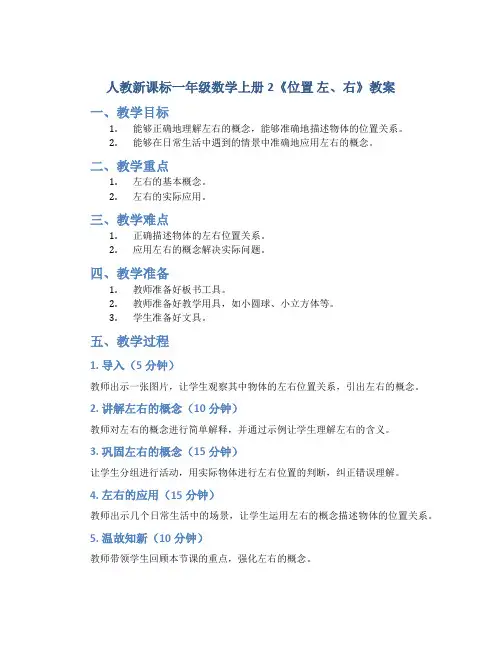 人教新课标一年级数学上册 2《位置 左、右》教案

一、教学目标

1. 能够正确地理解左右的概念，能够准确地描述物体的位置关系。
2. 能够在日常生活中遇到的情景中准确地应用左右的概念。

二、教学重点

1. 左右的基本概念。
2. 左右的实际应用。

三、教学难点

1. 正确描述物体的左右位置关系。
2. 应用左右的概念解决实际问题。

四、教学准备

1. 教师准备好板书工具。
2. 教师准备好教学用具，如小圆球、小立方体等。
3. 学生准备好文具。

五、教学过程

1. 导入（5 分钟）

教师出示一张图片，让学生观察其中物体的左右位置关系，引出左右的概念。

2. 讲解左右的概念（10 分钟）

教师对左右的概念进行简单解释，并通过示例让学生理解左右的含义。

3. 巩固左右的概念（15 分钟）

让学生分组进行活动，用实际物体进行左右位置的判断，纠正错误理解。

4. 左右的应用（15 分钟）

教师出示几个日常生活中的场景，让学生运用左右的概念描述物体的位置关系。

5. 温故知新（10 分钟）

教师带领学生回顾本节课的重点，强化左右的概念。